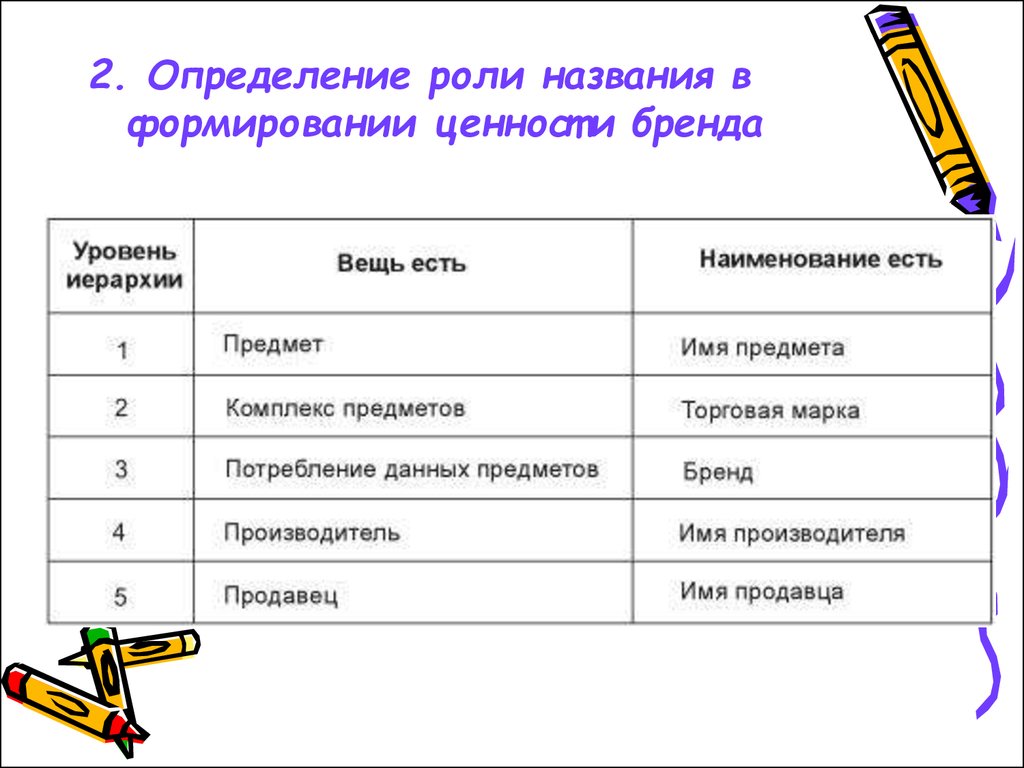 2. Определение роли названия в формировании ценности бренда

| Уровень иерархии | Вещь есть | Наименование есть |
|---|---|---|
| 1 | Предмет | Имя предмета |
| 2 | Комплекс предметов | Торговая марка |
| 3 | Потребление данных предметов | Бренд |
| 4 | Производитель | Имя производителя |
| 5 | Продавец | Имя продавца |